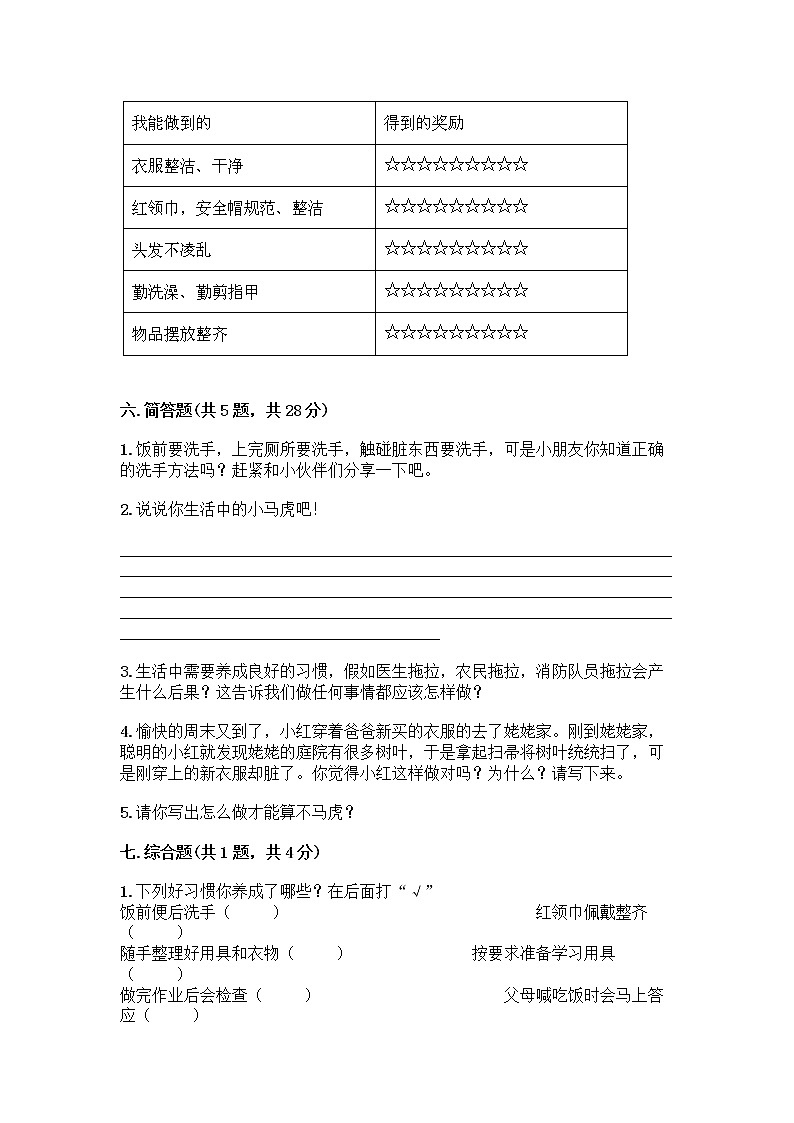 | 我能做到的 | 得到的奖励 |
|---|---|
| 衣服整洁、干净 | ☆☆☆☆☆☆☆☆☆☆ |
| 红领巾，安全帽规范、整洁 | ☆☆☆☆☆☆☆☆☆☆ |
| 头发不凌乱 | ☆☆☆☆☆☆☆☆☆☆ |
| 勤洗澡、勤剪指甲 | ☆☆☆☆☆☆☆☆☆☆ |
| 物品摆放整齐 | ☆☆☆☆☆☆☆☆☆☆ |

六. 简答题(共 5 题，共 28 分)

1. 饭前要洗手，上完厕所要洗手，触碰脏东西要洗手，可是小朋友你知道正确的洗手方法吗？赶紧和小伙伴们分享一下吧。

2. 说说你生活中的小马虎吧!

3. 生活中需要养成良好的习惯，假如医生拖拉，农民拖拉，消防队员拖拉会产生什么后果？这告诉我们做任何事情都应该怎样做？

4. 愉快的周末又到了，小红穿着爸爸新买的衣服的去了姥姥家。刚到姥姥家，聪明的小红就发现姥姥的庭院有很多树叶，于是拿起扫帚将树叶统统扫了，可是刚穿上的新衣服却脏了。你觉得小红这样做对吗？为什么？请写下来。

5. 请你写出怎么做才能算不马虎？

七. 综合题(共 1 题，共 4 分)

1. 下列好习惯你养成了哪些？在后面打“√”
饭前便后洗手（ ） 红领巾佩戴整齐（ ）
随手整理好用具和衣物（ ） 按要求准备学习用具（ ）
做完作业后会检查（ ） 父母喊吃饭时会马上答应（ ）